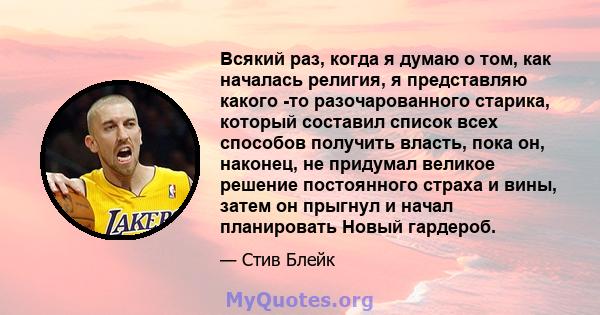 LAKER

Всякий раз, когда я думаю о том, как началась религия, я представляю какого -то разочарованного старика, который составил список всех способов получить власть, пока он, наконец, не придумал великое решение постоянного страха и вины, затем он прыгнул и начал планировать Новый гардероб.

— Стив Блейк

MyQuotes.org